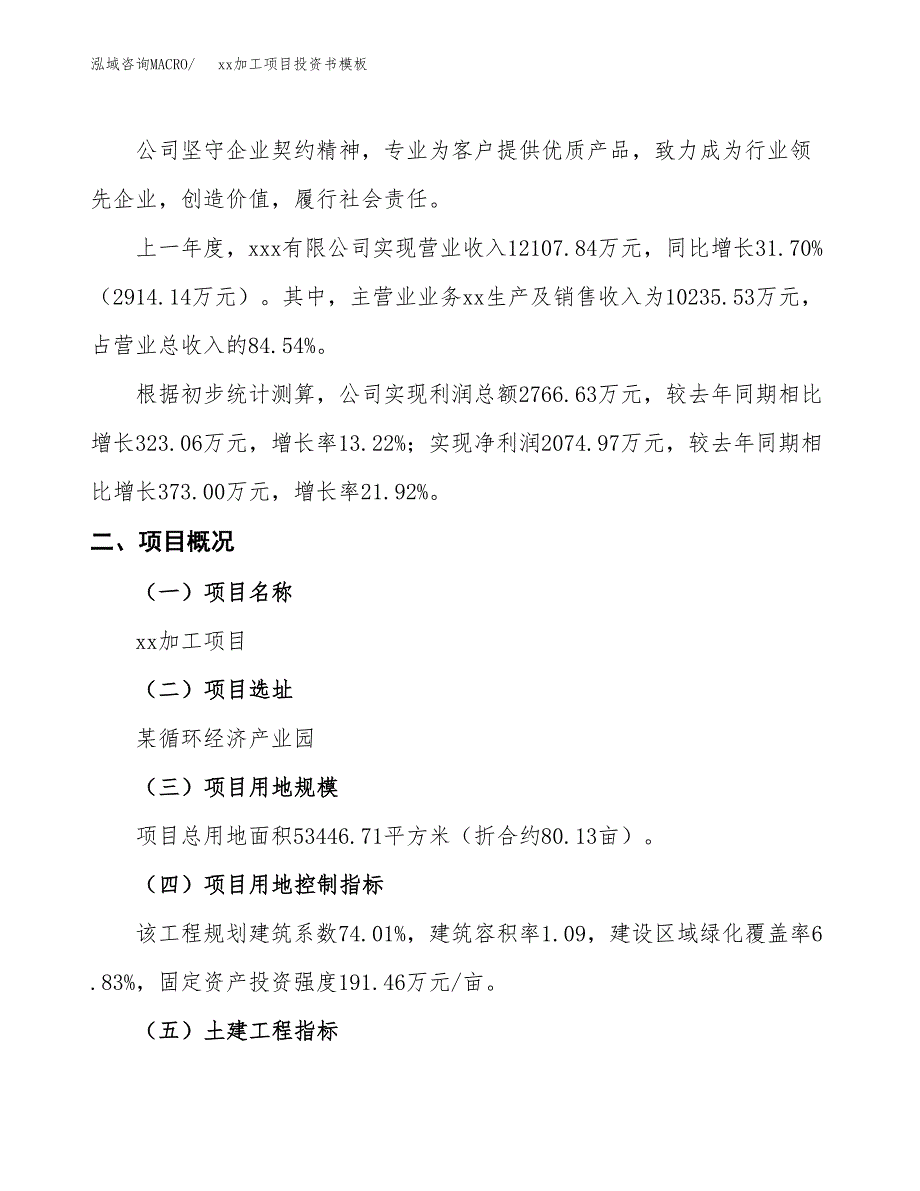 泓域咨询MACRO/　xx加工项目投资书模板

公司坚守企业契约精神，专业为客户提供优质产品，致力成为行业领先企业，创造价值，履行社会责任。

上一年度，xxx有限公司实现营业收入12107.84万元，同比增长31.70%（2914.14万元）。其中，主营业业务xx生产及销售收入为10235.53万元，占营业总收入的84.54%。

根据初步统计测算，公司实现利润总额2766.63万元，较去年同期相比增长323.06万元，增长率13.22%；实现净利润2074.97万元，较去年同期相比增长373.00万元，增长率21.92%。

二、项目概况

（一）项目名称

xx加工项目

（二）项目选址

某循环经济产业园

（三）项目用地规模

项目总用地面积53446.71平方米（折合约80.13亩）。

（四）项目用地控制指标

该工程规划建筑系数74.01%，建筑容积率1.09，建设区域绿化覆盖率6.83%，固定资产投资强度191.46万元/亩。

（五）土建工程指标